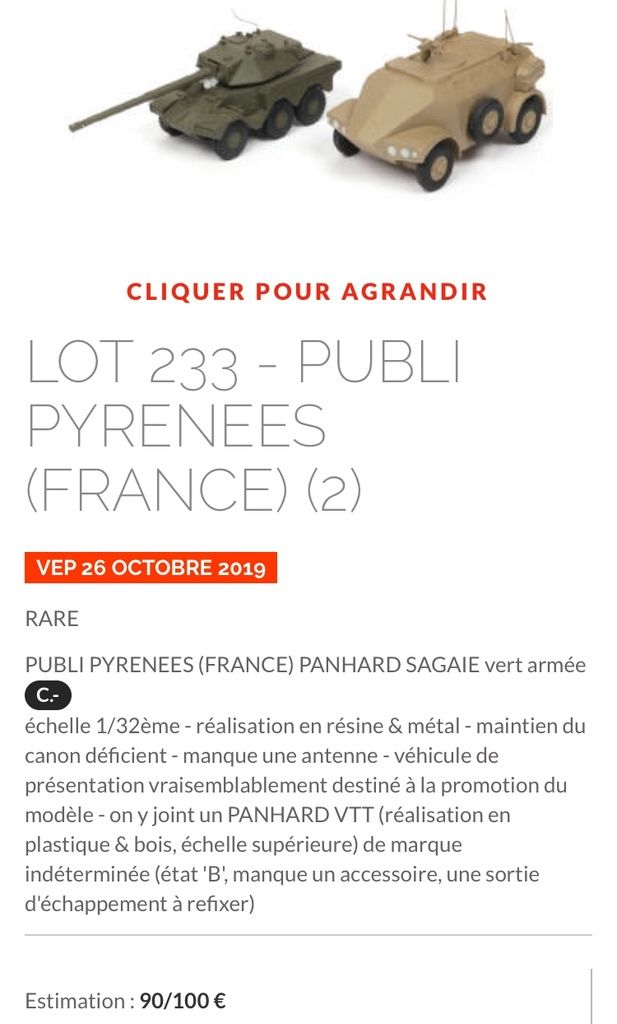 CLIQUER POUR AGRANDIR

LOT 233 - PUBLI PYRENEES (FRANCE) (2)

VEP 26 OCTOBRE 2019

RARE

PUBLI PYRENEES (FRANCE) PANHARD SAGAIE vert armée C.-
échelle 1/32ème - réalisation en résine & métal - maintien du canon déficient - manque une antenne - véhicule de présentation vraisemblablement destiné à la promotion du modèle - on y joint un PANHARD VTT (réalisation en plastique & bois, échelle supérieure) de marque indéterminée (état 'B', manque un accessoire, une sortie d'échappement à refixer)

Estimation : 90/100 €